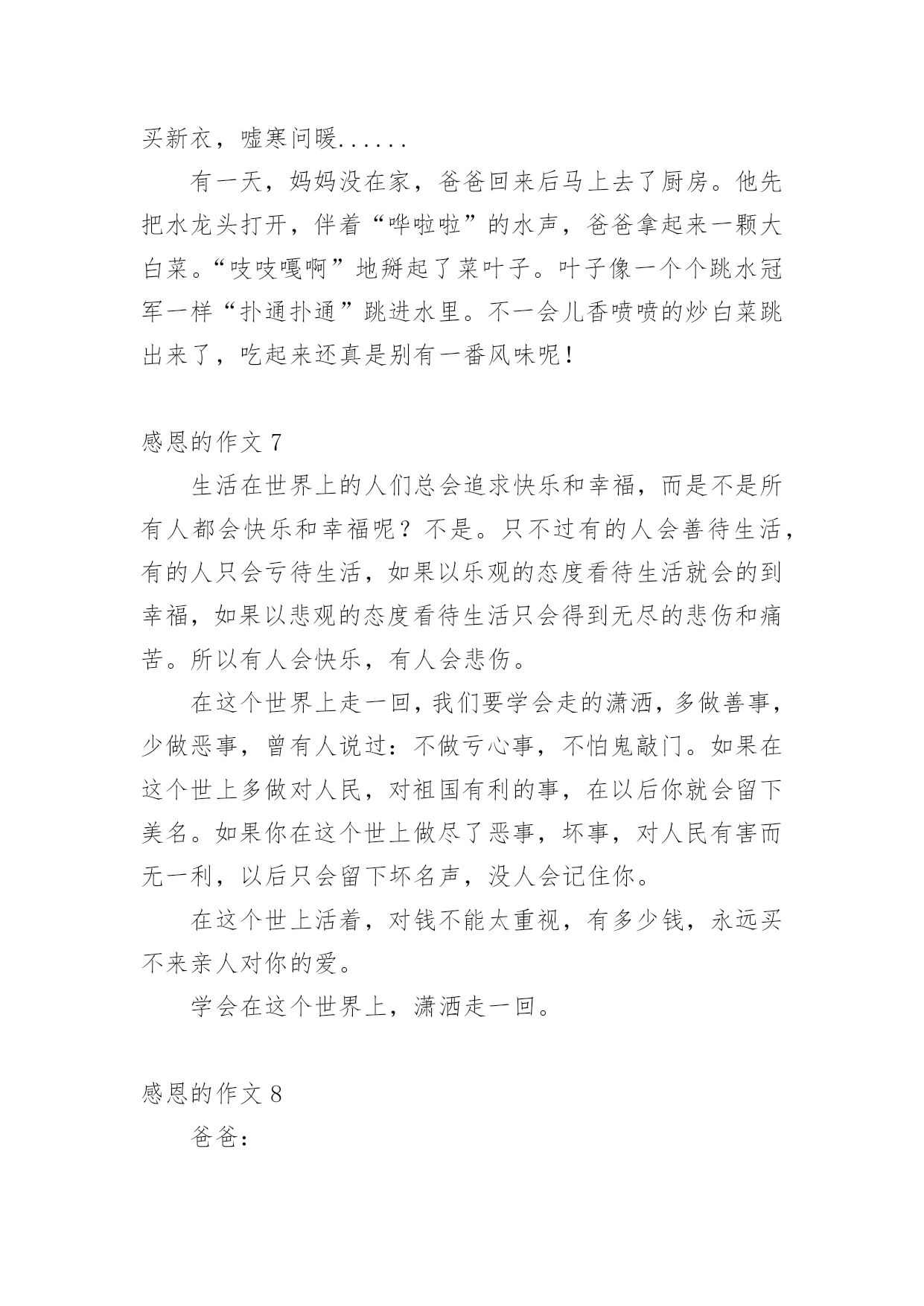 买新衣，嘘寒问暖......

有一天，妈妈没在家，爸爸回来后马上去了厨房。他先把水龙头打开，伴着“哗啦啦”的水声，爸爸拿起来一颗大白菜。“吱吱嘎啊”地掰起了菜叶子。叶子像一个个跳水冠军一样“扑通扑通”跳进水里。不一会儿香喷喷的炒白菜跳出来了，吃起来还真是别有一番风味呢！

感恩的作文 7

生活在世界上的人们总会追求快乐和幸福，而是不是所有人都会快乐和幸福呢？不是。只不过有的人会善待生活，有的人只会亏待生活，如果以乐观的态度看待生活就会的到幸福，如果以悲观的态度看待生活只会得到无尽的悲伤和痛苦。所以有人会快乐，有人会悲伤。

在这个世界上走一回，我们要学会走的潇洒，多做善事，少做恶事，曾有人说过：不做亏心事，不怕鬼敲门。如果在这个世上多做对人民，对祖国有利的事，在以后你就会留下美名。如果你在这个世上做尽了恶事，坏事，对人民有害而无一利，以后只会留下坏名声，没人会记住你。

在这个世上活着，对钱不能太重视，有多少钱，永远买不来亲人对你的爱。

学会在这个世界上，潇洒走一回。

感恩的作文 8

爸爸：